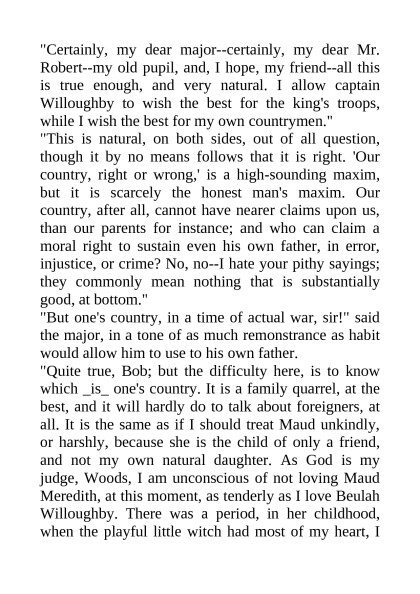 "Certainly, my dear major--certainly, my dear Mr. Robert--my old pupil, and, I hope, my friend--all this is true enough, and very natural. I allow captain Willoughby to wish the best for the king's troops, while I wish the best for my own countrymen."

"This is natural, on both sides, out of all question, though it by no means follows that it is right. 'Our country, right or wrong,' is a high-sounding maxim, but it is scarcely the honest man's maxim. Our country, after all, cannot have nearer claims upon us, than our parents for instance; and who can claim a moral right to sustain even his own father, in error, injustice, or crime? No, no--I hate your pithy sayings; they commonly mean nothing that is substantially good, at bottom."

"But one's country, in a time of actual war, sir!" said the major, in a tone of as much remonstrance as habit would allow him to use to his own father.

"Quite true, Bob; but the difficulty here, is to know which _is_ one's country. It is a family quarrel, at the best, and it will hardly do to talk about foreigners, at all. It is the same as if I should treat Maud unkindly, or harshly, because she is the child of only a friend, and not my own natural daughter. As God is my judge, Woods, I am unconscious of not loving Maud Meredith, at this moment, as tenderly as I love Beulah Willoughby. There was a period, in her childhood, when the playful little witch had most of my heart, I